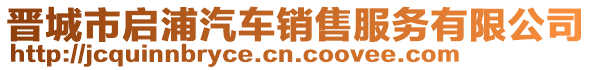 晋城市启浦汽车销售服务有限公司
http://jcquinnbryce.cn.coovee.com